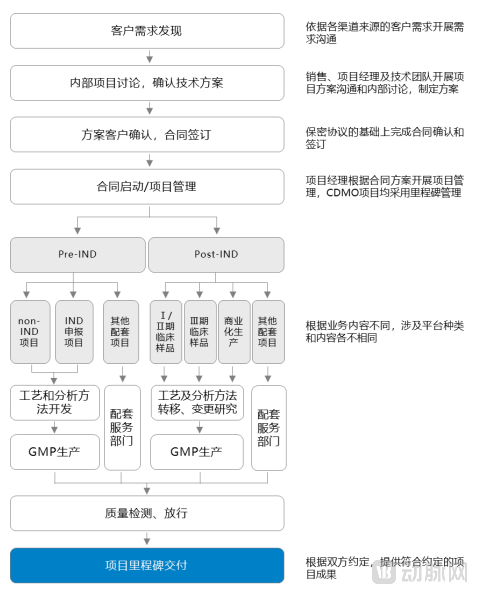 客户需求发现

依据各渠道来源的客户需求开展需求沟通

内部项目讨论，确认技术方案

销售、项目经理及技术团队开展项目方案沟通和内部讨论，制定方案

方案客户确认，合同签订

保密协议的基础上完成合同确认和签订

合同启动/项目管理

项目经理根据合同方案开展项目管理，CDMO项目均采用里程碑管理

Pre-IND

Post-IND

non-IND项目

IND申报项目

其他配套项目

I/II期临床样品

III期临床样品

商业化生产

其他配套项目

根据业务内容不同，涉及平台种类和内容各不相同

工艺和分析方法开发

配套服务部门

工艺及分析方法转移、变更研究

配套服务部门

GMP生产

GMP生产

质量检测、放行

项目里程碑交付

根据双方约定，提供符合约定的项目成果

动脉网